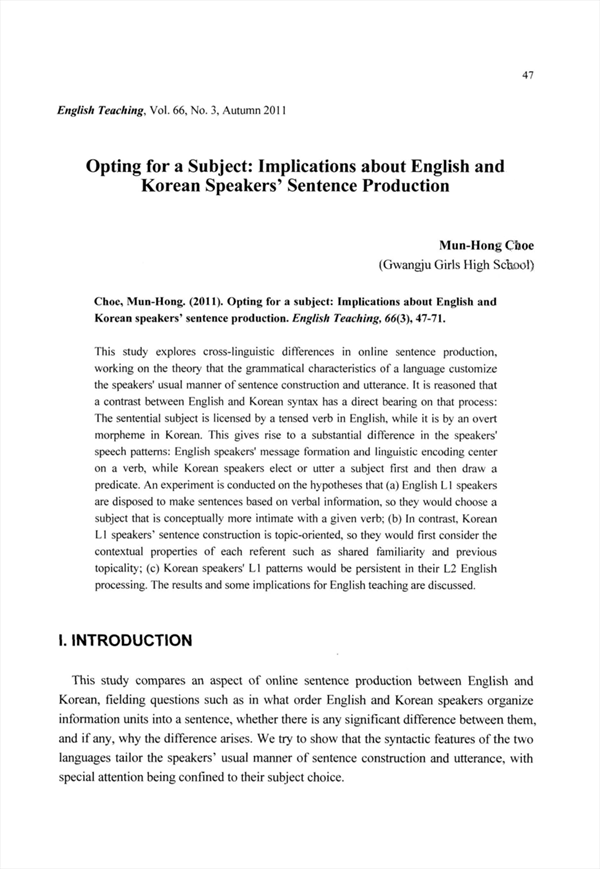 47

English Teaching, Vol. 66, No. 3, Autumn 2011

Opting for a Subject: Implications about English and Korean Speakers' Sentence Production

Mun-Hong Choe
(Gwangju Girls High School)

Choe, Mun-Hong. (2011). Opting for a subject: Implications about English and Korean speakers' sentence production. English Teaching, 66(3), 47-71.

This study explores cross-linguistic differences in online sentence production, working on the theory that the grammatical characteristics of a language customize the speakers' usual manner of sentence construction and utterance. It is reasoned that a contrast between English and Korean syntax has a direct bearing on that process: The sentential subject is licensed by a tensed verb in English, while it is by an overt morpheme in Korean. This gives rise to a substantial difference in the speakers' speech patterns: English speakers' message formation and linguistic encoding center on a verb, while Korean speakers elect or utter a subject first and then draw a predicate. An experiment is conducted on the hypotheses that (a) English L1 speakers are disposed to make sentences based on verbal information, so they would choose a subject that is conceptually more intimate with a given verb; (b) In contrast, Korean L1 speakers' sentence construction is topic-oriented, so they would first consider the contextual properties of each referent such as shared familiarity and previous topicality; (c) Korean speakers' L1 patterns would be persistent in their L2 English processing. The results and some implications for English teaching are discussed.

I. INTRODUCTION

This study compares an aspect of online sentence production between English and Korean, fielding questions such as in what order English and Korean speakers organize information units into a sentence, whether there is any significant difference between them, and if any, why the difference arises. We try to show that the syntactic features of the two languages tailor the speakers' usual manner of sentence construction and utterance, with special attention being confined to their subject choice.